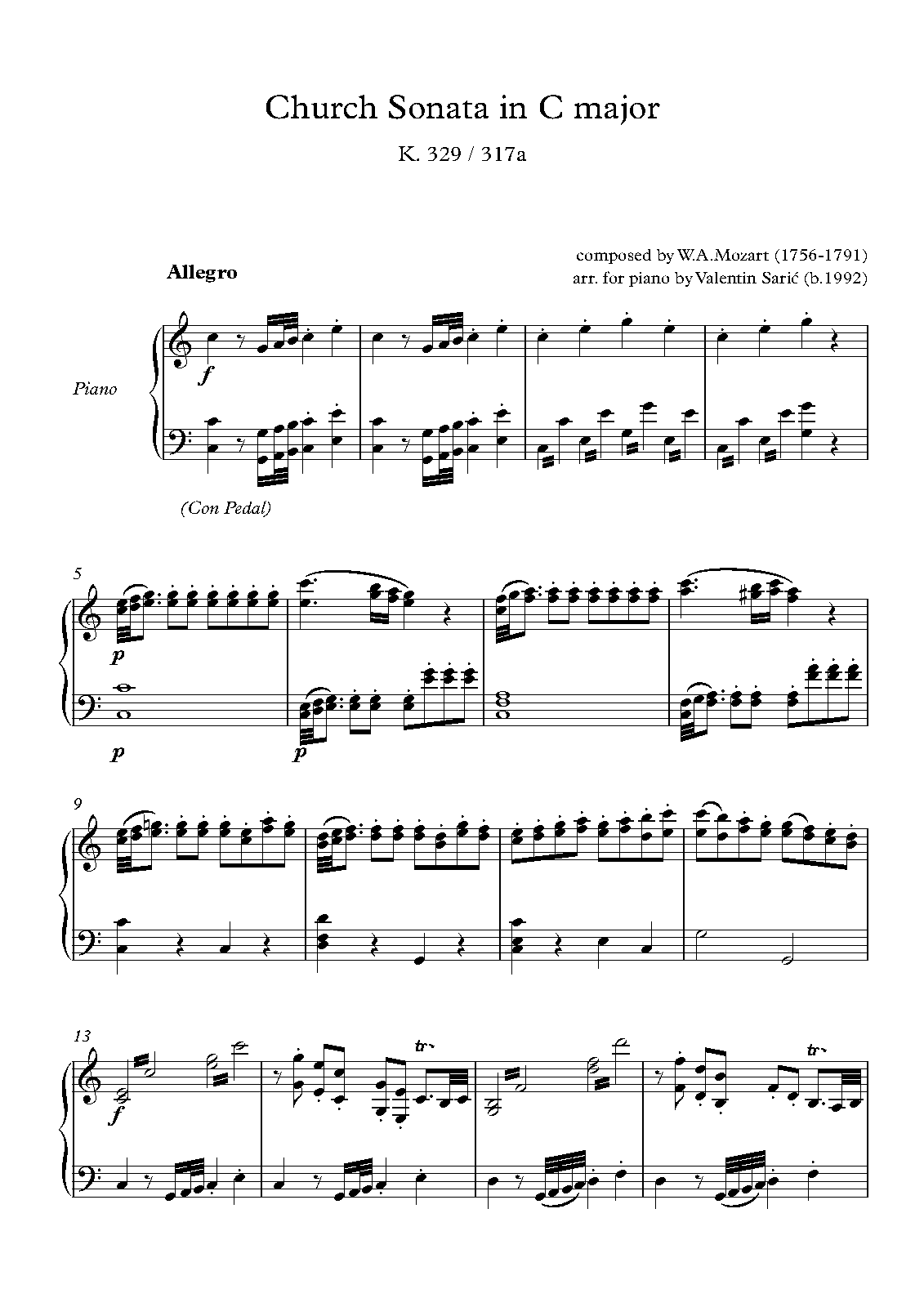 Church Sonata in C major

K. 329 / 317a

composed by W.A.Mozart (1756-1791)
arr. for piano by Valentin Sarić (b.1992)

Allegro

Piano

f

(Con Pedal)

5

p

p

p

9

13

f

tr

tr